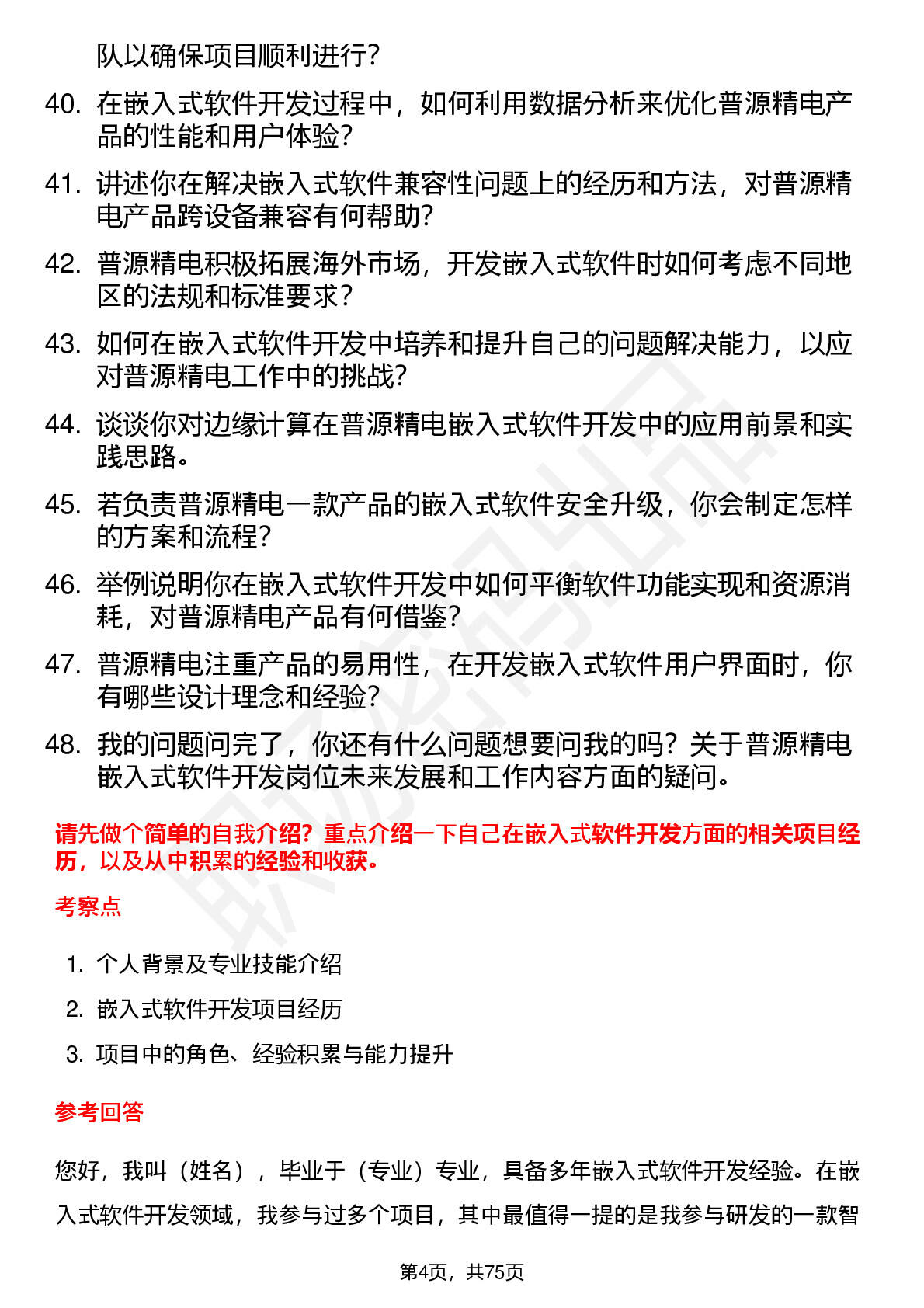 队以确保项目顺利进行？

40. 在嵌入式软件开发过程中，如何利用数据分析来优化普源精电产品的性能和用户体验？

41. 讲述你在解决嵌入式软件兼容性问题上的经历和方法，对普源精电产品跨设备兼容有何帮助？

42. 普源精电积极拓展海外市场，开发嵌入式软件时如何考虑不同地区的法规和标准要求？

43. 如何在嵌入式软件开发中培养和提升自己的问题解决能力，以应对普源精电工作中的挑战？

44. 谈谈你对边缘计算在普源精电嵌入式软件开发中的应用前景和实践思路。

45. 若负责普源精电一款产品的嵌入式软件安全升级，你会制定怎样的方案和流程？

46. 举例说明你在嵌入式软件开发中如何平衡软件功能实现和资源消耗，对普源精电产品有何借鉴？

47. 普源精电注重产品的易用性，在开发嵌入式软件用户界面时，你有哪些设计理念和经验？

48. 我的问题问完了，你还有什么问题想要问我的吗？关于普源精电嵌入式软件开发岗位未来发展和工作内容方面的疑问。

请先做个简单的自我介绍？重点介绍一下自己在嵌入式软件开发方面的相关项目经历，以及从中积累的经验和收获。

考察点

1. 个人背景及专业技能介绍
2. 嵌入式软件开发项目经历
3. 项目中的角色、经验积累与能力提升

参考回答

您好，我叫（姓名），毕业于（专业）专业，具备多年嵌入式软件开发经验。在嵌入式软件开发领域，我参与过多个项目，其中最值得一提的是我参与研发的一款智

第4页，共75页